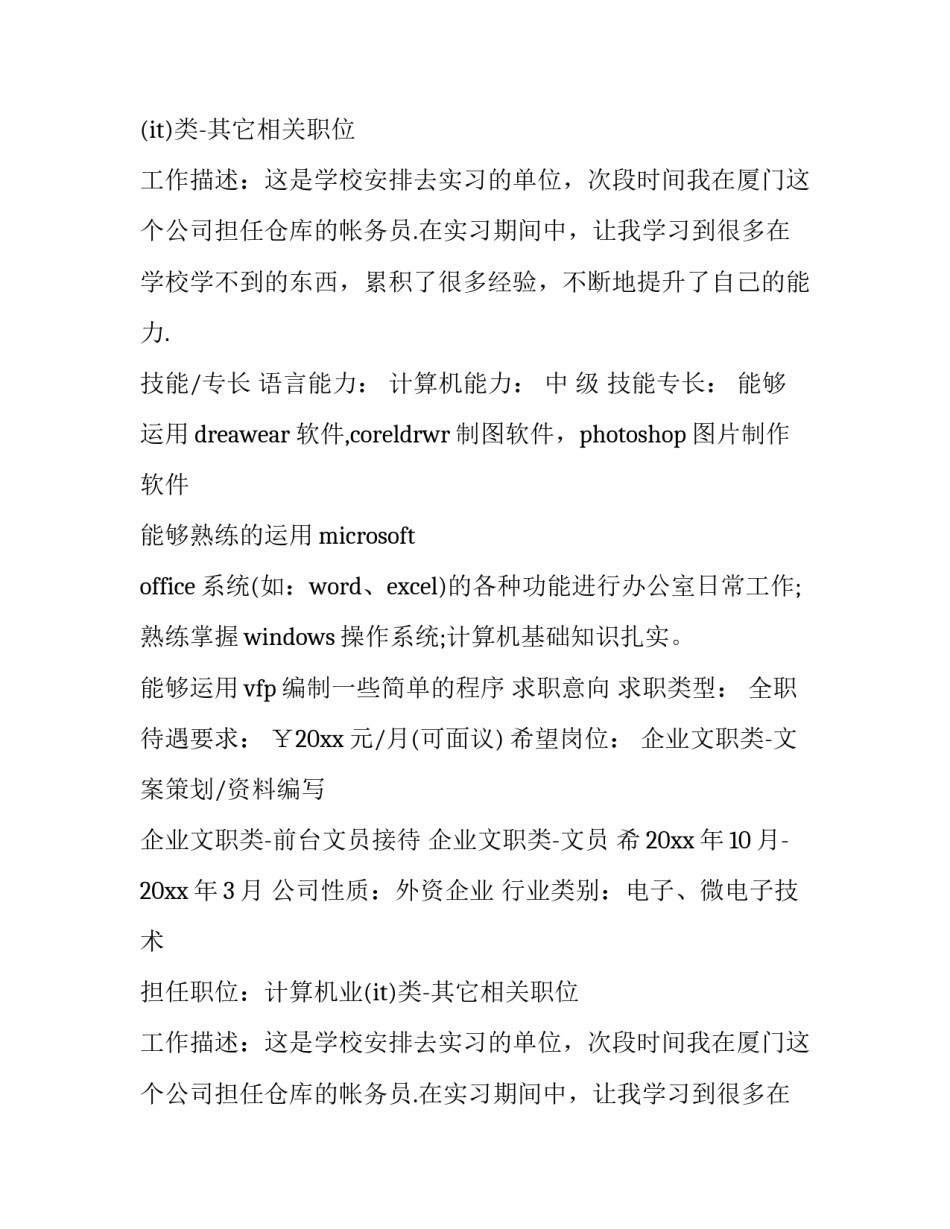 (it)类-其它相关职位

工作描述：这是学校安排去实习的单位，次段时间我在厦门这个公司担任仓库的帐务员.在实习期间中，让我学习到很多在学校学不到的东西，累积了很多经验，不断地提升了自己的能力.

技能/专长 语言能力： 计算机能力： 中 级 技能专长： 能够运用 dreawear 软件,coreldrwr 制图软件，photoshop 图片制作软件

能够熟练的运用 microsoft

office 系统(如：word、excel)的各种功能进行办公室日常工作;熟练掌握 windows 操作系统;计算机基础知识扎实。

能够运用 vfp 编制一些简单的程序 求职意向 求职类型： 全职 待遇要求： ￥20xx 元/月(可面议) 希望岗位： 企业文职类-文案策划/资料编写

企业文职类-前台文员接待 企业文职类-文员 希 20xx 年 10 月-20xx 年 3 月 公司性质：外资企业 行业类别：电子、微电子技术

担任职位：计算机业(it)类-其它相关职位

工作描述：这是学校安排去实习的单位，次段时间我在厦门这个公司担任仓库的帐务员.在实习期间中，让我学习到很多在